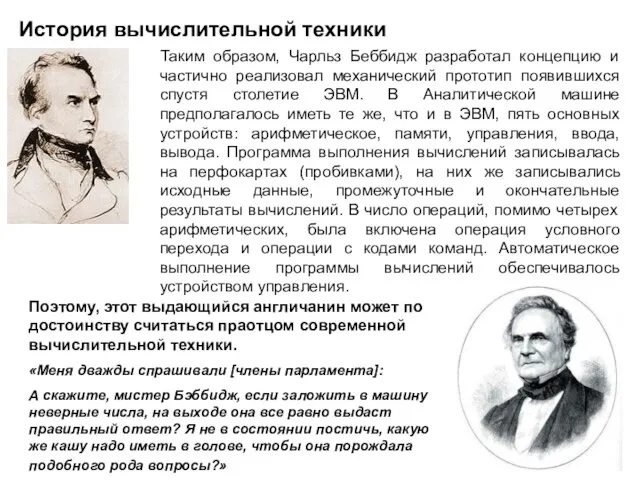 История вычислительной техники

Таким образом, Чарльз Беббидж разработал концепцию и частично реализовал механический прототип появившихся спустя столетие ЭВМ. В Аналитической машине предполагалось иметь те же, что и в ЭВМ, пять основных устройств: арифметическое, памяти, управления, ввода, вывода. Программа выполнения вычислений записывалась на перфокартах (пробивками), на них же записывались исходные данные, промежуточные и окончательные результаты вычислений. В число операций, помимо четырех арифметических, была включена операция условного перехода и операции с кодами команд. Автоматическое выполнение программы вычислений обеспечивалось устройством управления.

Поэтому, этот выдающийся англичанин может по достоинству считаться праотцом современной вычислительной техники.

«Меня дважды спрашивали [члены парламента]:

А скажите, мистер Бэббидж, если заложить в машину неверные числа, на выходе она все равно выдаст правильный ответ? Я не в состоянии постичь, какую же кашу надо иметь в голове, чтобы она порождала подобного рода вопросы?»